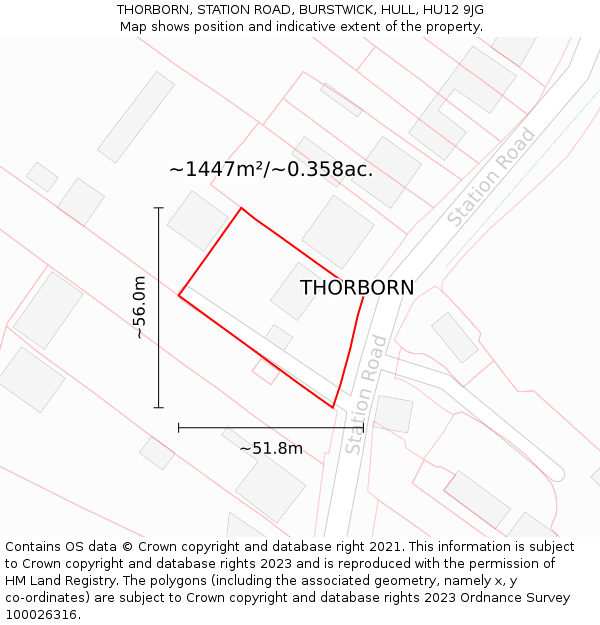 THORBORN, STATION ROAD, BURSTWICK, HULL, HU12 9JG
Map shows position and indicative extent of the property.

~1447m²/~0.358ac.

Station Road

THORBORN

~56.0m

Station Road

~51.8m

Contains OS data © Crown copyright and database right 2021. This information is subject to Crown copyright and database rights 2023 and is reproduced with the permission of HM Land Registry. The polygons (including the associated geometry, namely x, y co-ordinates) are subject to Crown copyright and database rights 2023 Ordnance Survey 100026316.